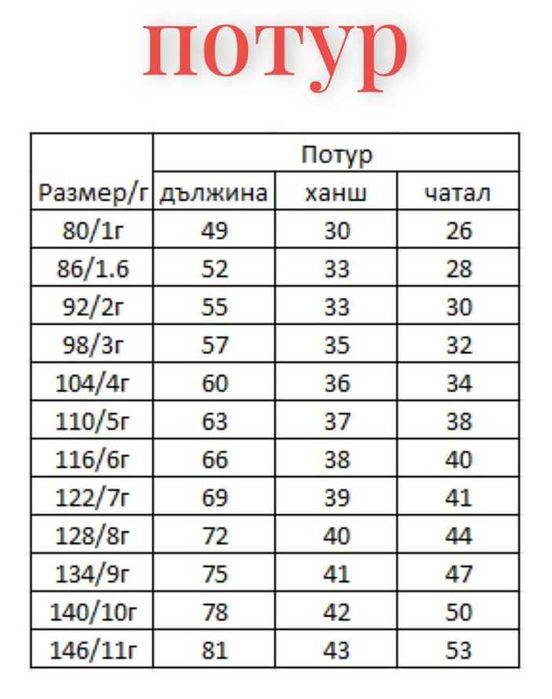 потур

| Размер/г | Потур | | |
|---|---|---|---|
| | дължина | ханш | чатал |
| 80/1г | 49 | 30 | 26 |
| 86/1.6 | 52 | 33 | 28 |
| 92/2г | 55 | 33 | 30 |
| 98/3г | 57 | 35 | 32 |
| 104/4г | 60 | 36 | 34 |
| 110/5г | 63 | 37 | 38 |
| 116/6г | 66 | 38 | 40 |
| 122/7г | 69 | 39 | 41 |
| 128/8г | 72 | 40 | 44 |
| 134/9г | 75 | 41 | 47 |
| 140/10г | 78 | 42 | 50 |
| 146/11г | 81 | 43 | 53 |